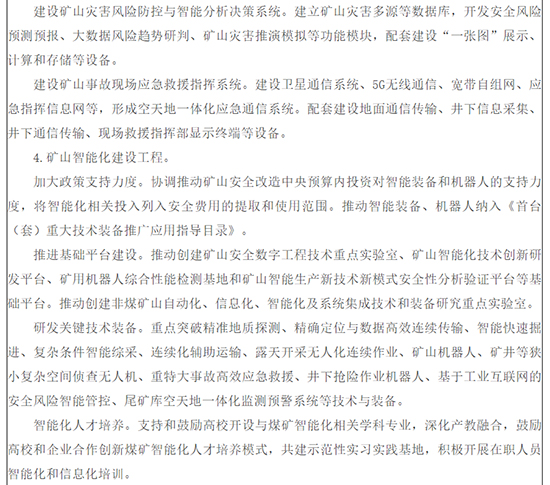 建设矿山灾害风险防控与智能分析决策系统。建立矿山灾害多源等数据库，开发安全风险预测预报、大数据风险趋势研判、矿山灾害推演模拟等功能模块，配套建设“一张图”展示、计算和存储等设备。

建设矿山事故现场应急救援指挥系统。建设卫星通信系统、5G无线通信、宽带自组网、应急指挥信息网等，形成空天地一体化应急通信系统。配套建设地面通信传输、井下信息采集、井下通信传输、现场救援指挥部显示终端等设备。

4.矿山智能化建设工程。

加大政策支持力度。协调推动矿山安全改造中央预算内投资对智能装备和机器人的支持力度，将智能化相关投入列入安全费用的提取和使用范围。推动智能装备、机器人纳入《首台（套）重大技术装备推广应用指导目录》。

推进基础平台建设。推动创建矿山安全数字工程技术重点实验室、矿山智能化技术创新研发平台、矿用机器人综合性能检测基地和矿山智能生产新技术新模式安全性分析验证平台等基础平台。推动创建非煤矿山自动化、信息化、智能化及系统集成技术和装备研究重点实验室。

研发关键技术装备。重点突破精准地质探测、精确定位与数据高效连续传输、智能快速掘进、复杂条件智能综采、连续化辅助运输、露天开采无人化连续作业、矿山机器人、矿井等狭小复杂空间侦查无人机、重特大事故高效应急救援、井下抢险作业机器人、基于工业互联网的安全风险智能管控、尾矿库空天地一体化监测预警系统等技术与装备。

智能化人才培养。支持和鼓励高校开设与煤矿智能化相关学科专业，深化产教融合，鼓励高校和企业合作创新煤矿智能化人才培养模式，共建示范性实习实践基地，积极开展在职人员智能化和信息化培训。